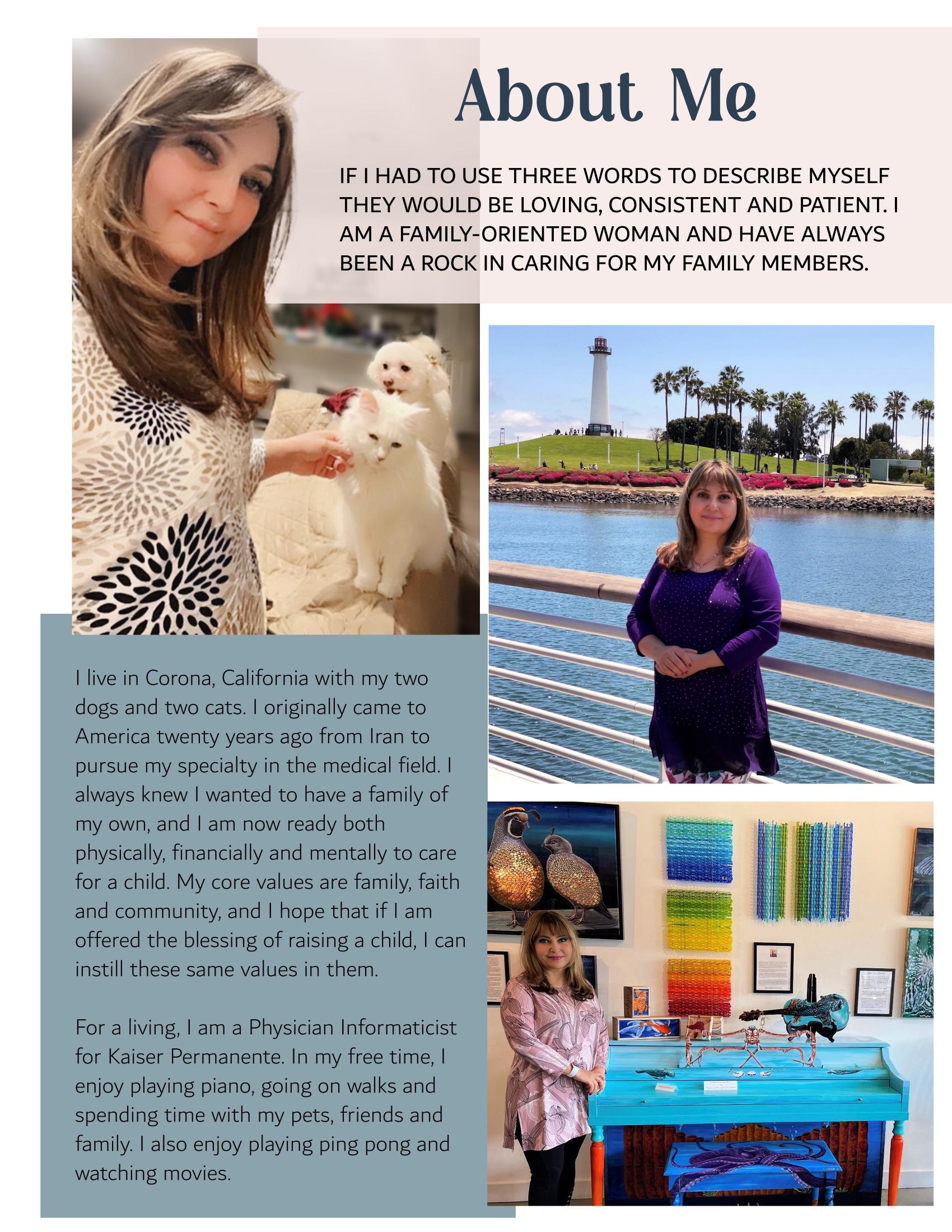 About Me

IF I HAD TO USE THREE WORDS TO DESCRIBE MYSELF THEY WOULD BE LOVING, CONSISTENT AND PATIENT. I AM A FAMILY-ORIENTED WOMAN AND HAVE ALWAYS BEEN A ROCK IN CARING FOR MY FAMILY MEMBERS.

I live in Corona, California with my two dogs and two cats. I originally came to America twenty years ago from Iran to pursue my specialty in the medical field. I always knew I wanted to have a family of my own, and I am now ready both physically, financially and mentally to care for a child. My core values are family, faith and community, and I hope that if I am offered the blessing of raising a child, I can instill these same values in them.

For a living, I am a Physician Informaticist for Kaiser Permanente. In my free time, I enjoy playing piano, going on walks and spending time with my pets, friends and family. I also enjoy playing ping pong and watching movies.